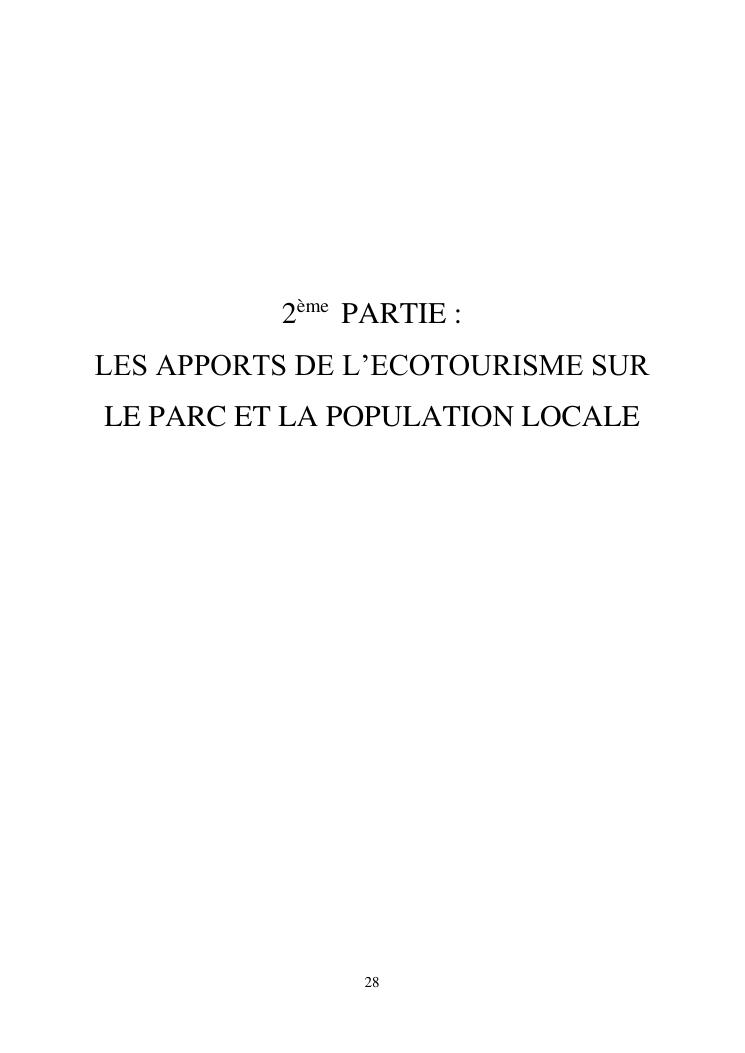 2ème PARTIE :

LES APPORTS DE L'ECOTOURISME SUR LE PARC ET LA POPULATION LOCALE

28